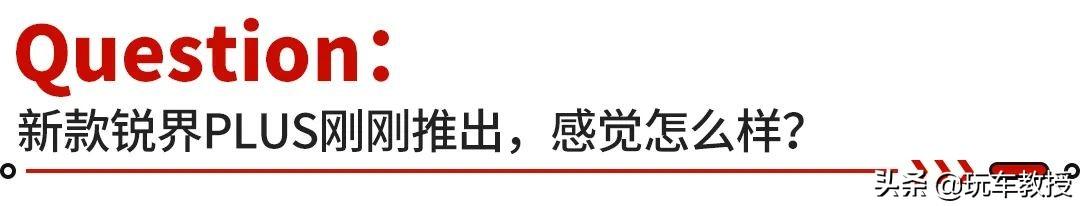 Question：
新款锐界PLUS刚刚推出，感觉怎么样？

头条 @玩车教授